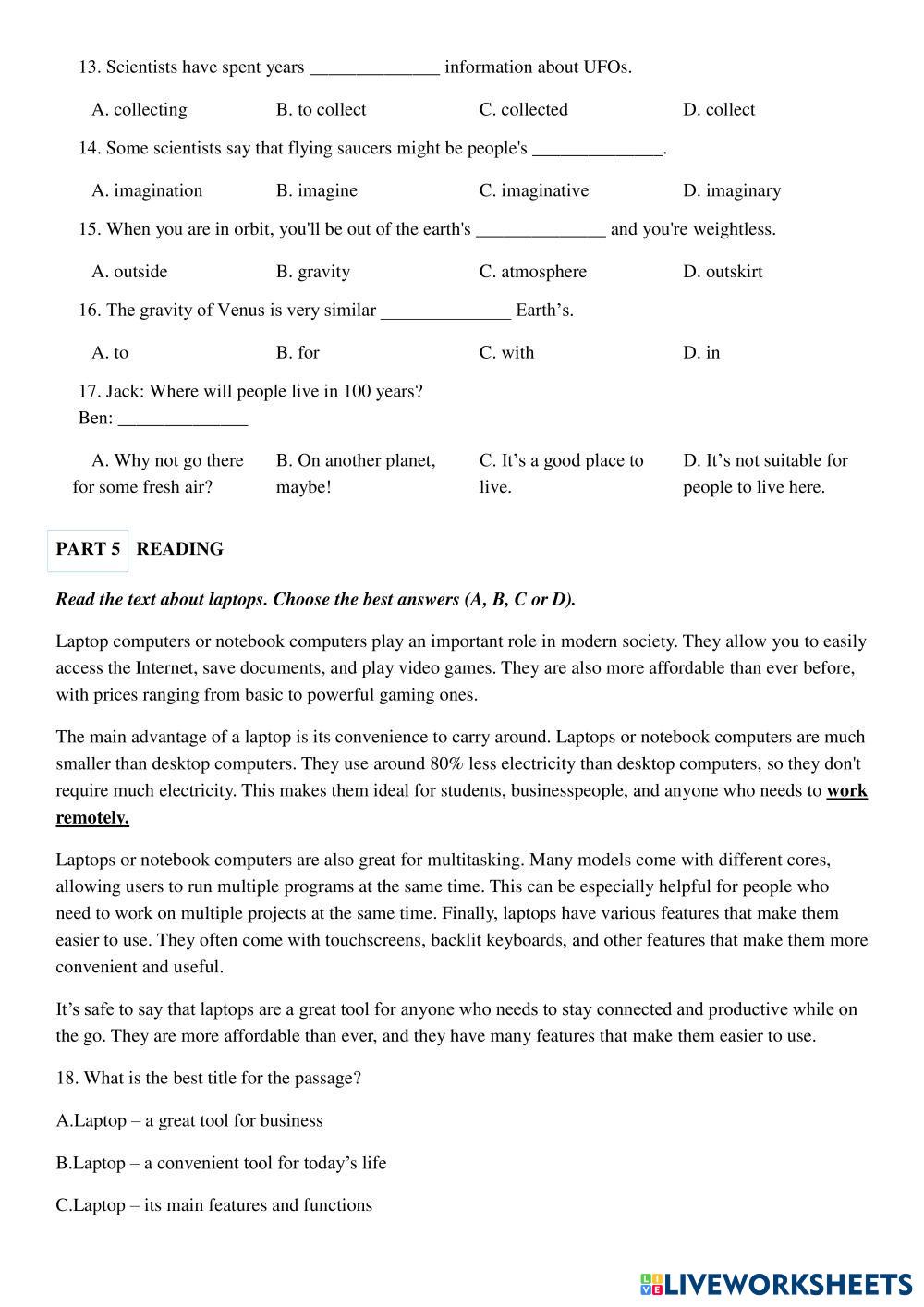 13. Scientists have spent years ______________ information about UFOs.

A. collecting
B. to collect
C. collected
D. collect

14. Some scientists say that flying saucers might be people's ______________.

A. imagination
B. imagine
C. imaginative
D. imaginary

15. When you are in orbit, you'll be out of the earth's ______________ and you're weightless.

A. outside
B. gravity
C. atmosphere
D. outskirt

16. The gravity of Venus is very similar ______________ Earth’s.

A. to
B. for
C. with
D. in

17. Jack: Where will people live in 100 years?
Ben: ______________

A. Why not go there for some fresh air?
B. On another planet, maybe!
C. It’s a good place to live.
D. It’s not suitable for people to live here.

PART 5 READING

Read the text about laptops. Choose the best answers (A, B, C or D).

Laptop computers or notebook computers play an important role in modern society. They allow you to easily access the Internet, save documents, and play video games. They are also more affordable than ever before, with prices ranging from basic to powerful gaming ones.

The main advantage of a laptop is its convenience to carry around. Laptops or notebook computers are much smaller than desktop computers. They use around 80% less electricity than desktop computers, so they don't require much electricity. This makes them ideal for students, businesspeople, and anyone who needs to work remotely.

Laptops or notebook computers are also great for multitasking. Many models come with different cores, allowing users to run multiple programs at the same time. This can be especially helpful for people who need to work on multiple projects at the same time. Finally, laptops have various features that make them easier to use. They often come with touchscreens, backlit keyboards, and other features that make them more convenient and useful.

It’s safe to say that laptops are a great tool for anyone who needs to stay connected and productive while on the go. They are more affordable than ever, and they have many features that make them easier to use.

18. What is the best title for the passage?

A.Laptop – a great tool for business

B.Laptop – a convenient tool for today’s life

C.Laptop – its main features and functions

LIVEWORKSHEETS